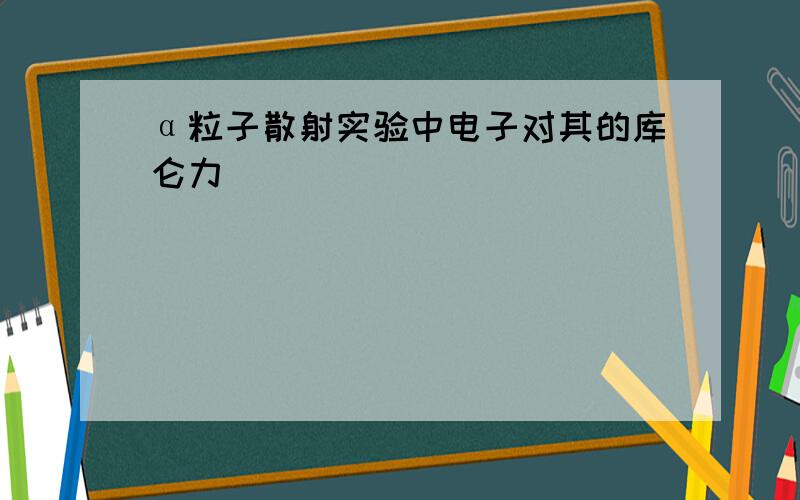 α粒子散射实验中电子对其的库仑力